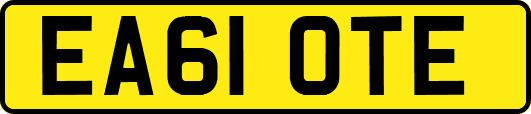 EA61 OTE